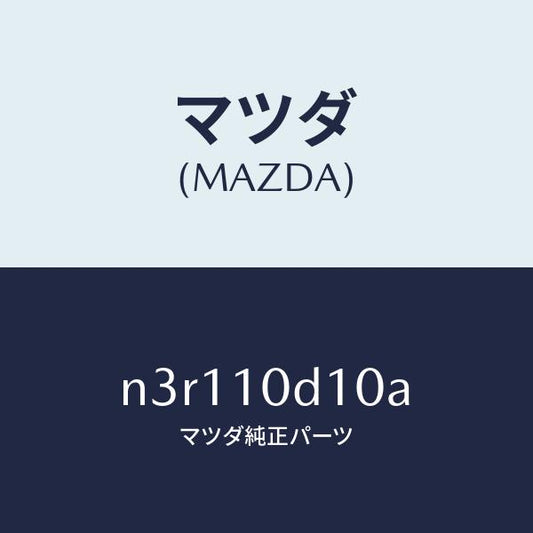 マツダ
(MAZDA)

n3r110d10a
マツダ純正パーツ